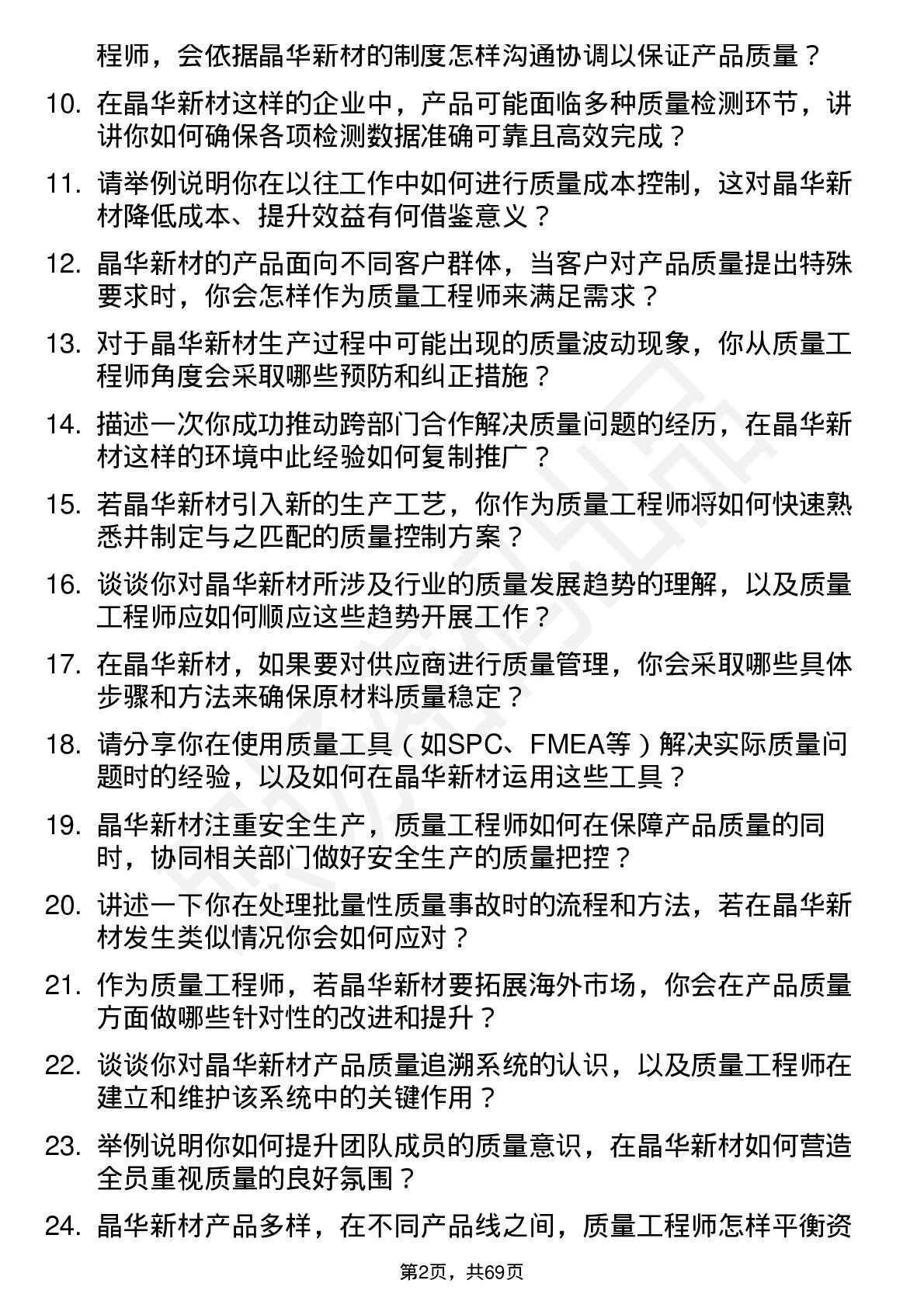 程师，会依据晶华新材的制度怎样沟通协调以保证产品质量？

10. 在晶华新材这样的企业中，产品可能面临多种质量检测环节，讲讲你如何确保各项检测数据准确可靠且高效完成？

11. 请举例说明你在以往工作中如何进行质量成本控制，这对晶华新材降低成本、提升效益有何借鉴意义？

12. 晶华新材的产品面向不同客户群体，当客户对产品质量提出特殊要求时，你会怎样作为质量工程师来满足需求？

13. 对于晶华新材生产过程中可能出现的质量波动现象，你从质量工程师角度会采取哪些预防和纠正措施？

14. 描述一次你成功推动跨部门合作解决质量问题的经历，在晶华新材这样的环境中此经验如何复制推广？

15. 若晶华新材引入新的生产工艺，你作为质量工程师将如何快速熟悉并制定与之匹配的质量控制方案？

16. 谈谈你对晶华新材所涉及行业的质量发展趋势的理解，以及质量工程师应如何顺应这些趋势开展工作？

17. 在晶华新材，如果要对供应商进行质量管理，你会采取哪些具体步骤和方法来确保原材料质量稳定？

18. 请分享你在使用质量工具（如SPC、FMEA等）解决实际质量问题时的经验，以及如何在晶华新材运用这些工具？

19. 晶华新材注重安全生产，质量工程师如何在保障产品质量的同时，协同相关部门做好安全生产的质量把控？

20. 讲述一下你在处理批量性质量事故时的流程和方法，若在晶华新材发生类似情况你会如何应对？

21. 作为质量工程师，若晶华新材要拓展海外市场，你会在产品质量方面做哪些针对性的改进和提升？

22. 谈谈你对晶华新材产品质量追溯系统的认识，以及质量工程师在建立和维护该系统中的关键作用？

23. 举例说明你如何提升团队成员的质量意识，在晶华新材如何营造全员重视质量的良好氛围？

24. 晶华新材产品多样，在不同产品线之间，质量工程师怎样平衡资

第2页，共69页